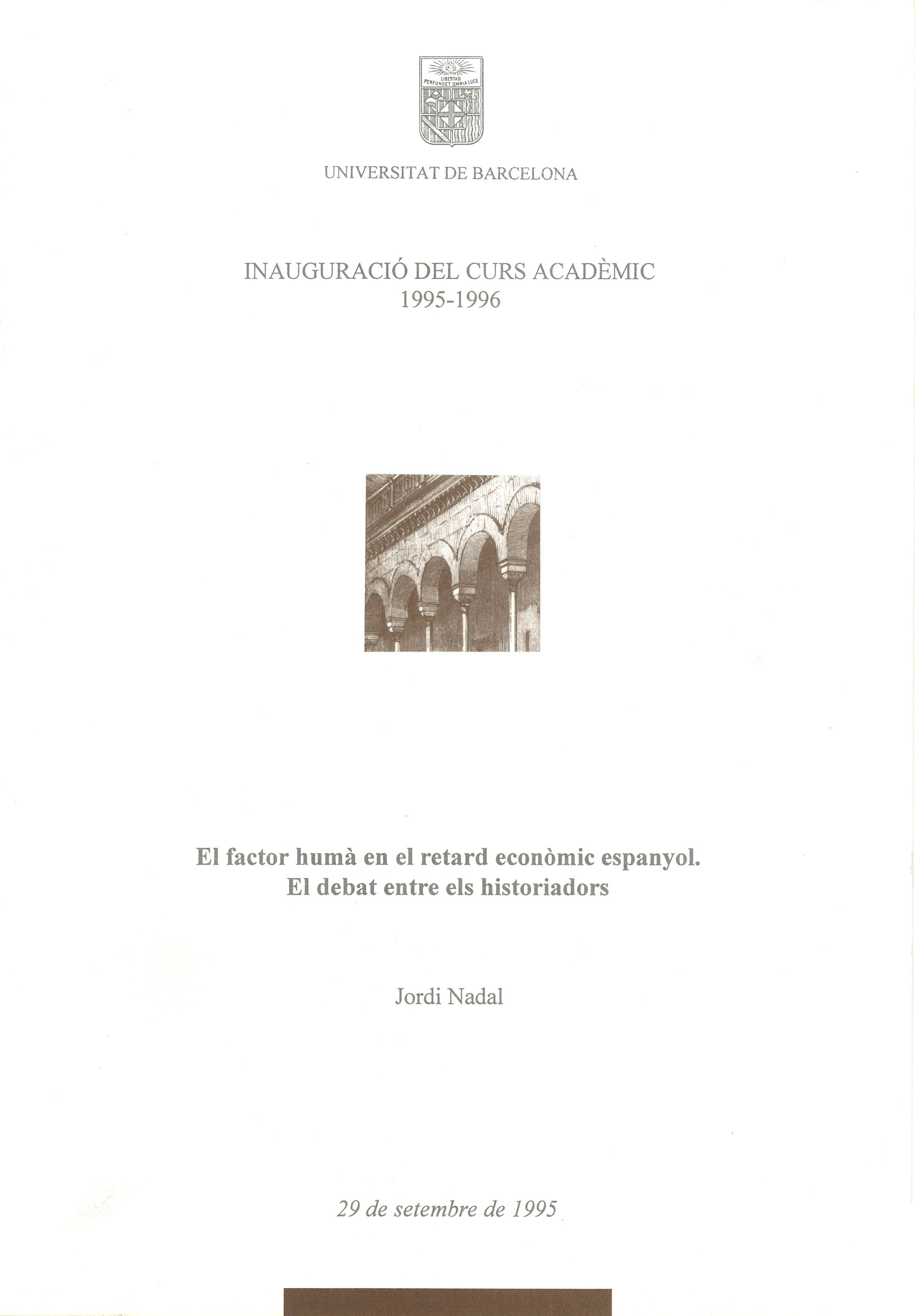 LIBERTAS
PERFUNDET OMNIA LUCE

UNIVERSITAT DE BARCELONA

INAUGURACIÓ DEL CURS ACADÈMIC
1995-1996

El factor humà en el retard econòmic espanyol.
El debat entre els historiadors

Jordi Nadal

29 de setembre de 1995